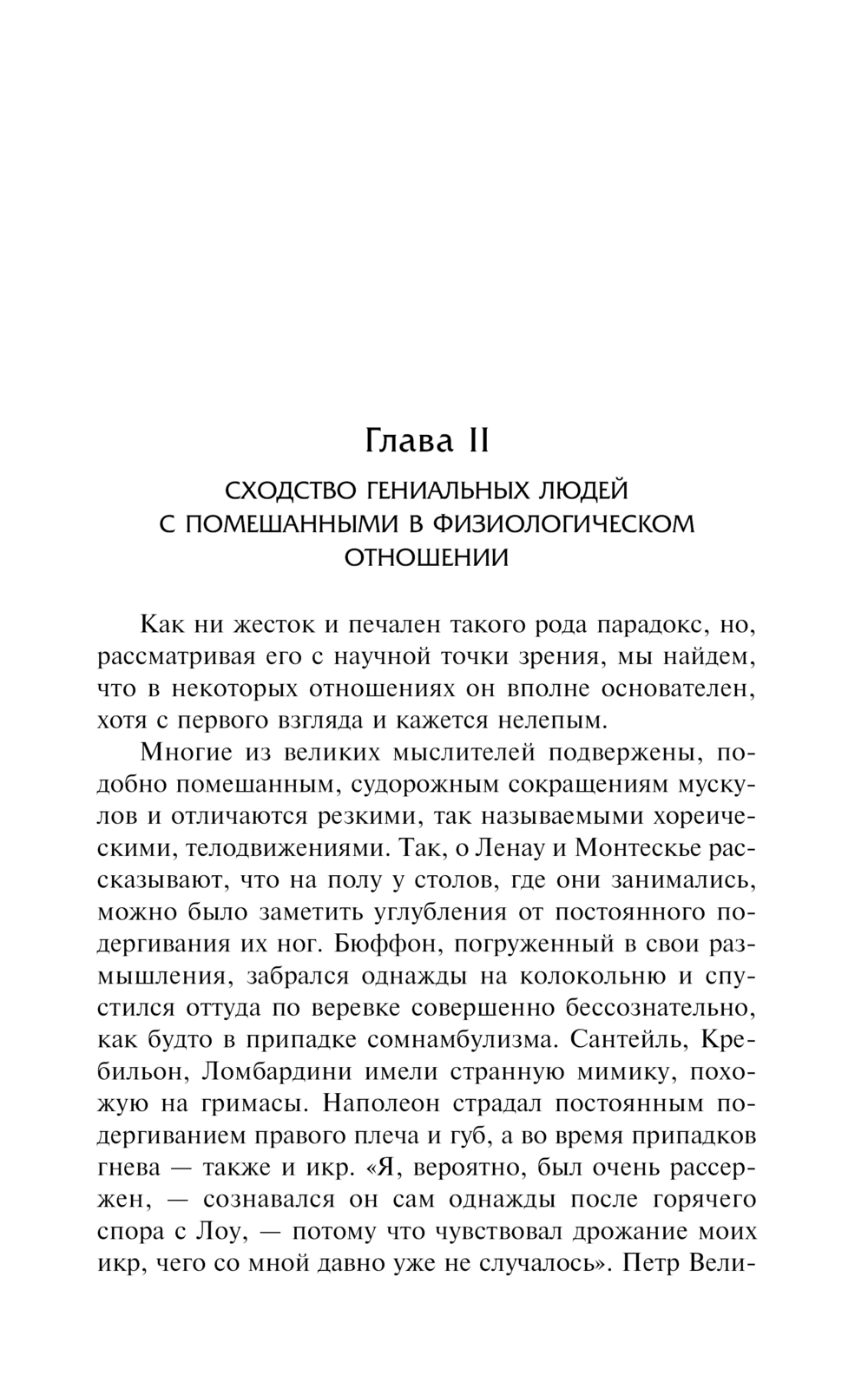 Глава II

СХОДСТВО ГЕНИАЛЬНЫХ ЛЮДЕЙ С ПОМЕШАННЫМИ В ФИЗИОЛОГИЧЕСКОМ ОТНОШЕНИИ

Как ни жесток и печален такого рода парадокс, но, рассматривая его с научной точки зрения, мы найдем, что в некоторых отношениях он вполне основателен, хотя с первого взгляда и кажется нелепым.

Многие из великих мыслителей подвержены, подобно помешанным, судорожным сокращениям мускулов и отличаются резкими, так называемыми хореическими, телодвижениями. Так, о Ленау и Монтескье рассказывают, что на полу у столов, где они занимались, можно было заметить углубления от постоянного подергивания их ног. Бюффон, погруженный в свои размышления, забрался однажды на колокольню и спустился оттуда по веревке совершенно бессознательно, как будто в припадке сомнамбулизма. Сантейль, Кребильон, Ломбардини имели странную мимику, похожую на гримасы. Наполеон страдал постоянным подергиванием правого плеча и губ, а во время припадков гнева — также и икр. «Я, вероятно, был очень рассержен, — сознавался он сам однажды после горячего спора с Лоу, — потому что чувствовал дрожание моих икр, чего со мной давно уже не случалось». Петр Вели-